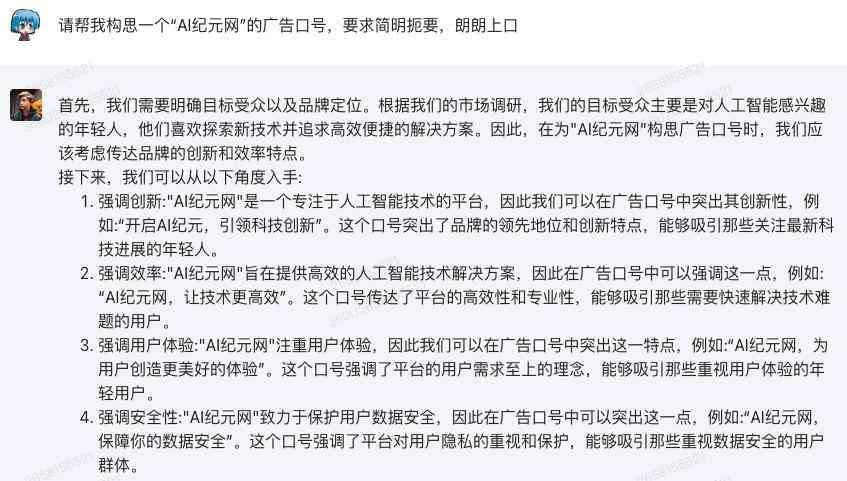 请帮我构思一个“AI纪元网”的广告口号，要求简明扼要，朗朗上口

首先，我们需要明确目标受众以及品牌定位。根据我们的市场调研，我们的目标受众主要是对人工智能感兴趣的年轻人，他们喜欢探索新技术并追求高效便捷的解决方案。因此，在为"AI纪元网"构思广告口号时，我们应该考虑传达品牌的创新和效率特点。
接下来，我们可以从以下角度入手:

1. 强调创新:"AI纪元网"是一个专注于人工智能技术的平台，因此我们可以在广告口号中突出其创新性，例如:“开启AI纪元，引领科技创新”。这个口号突出了品牌的领先地位和创新特点，能够吸引那些关注最新科技进展的年轻人。
2. 强调效率:"AI纪元网"旨在提供高效的人工智能技术解决方案，因此在广告口号中可以强调这一点，例如:“AI纪元网，让技术更高效”。这个口号传达了平台的高效性和专业性，能够吸引那些需要快速解决技术难题的用户。
3. 强调用户体验:"AI纪元网"注重用户体验，因此我们可以在广告口号中突出这一特点，例如:“AI纪元网，为用户创造更美好的体验”。这个口号强调了平台的用户需求至上的理念，能够吸引那些重视用户体验的年轻用户。
4. 强调安全性:"AI纪元网"致力于保护用户数据安全，因此在广告口号中可以突出这一点，例如:“AI纪元网，保障你的数据安全”。这个口号强调了平台对用户隐私的重视和保护，能够吸引那些重视数据安全的用户群体。